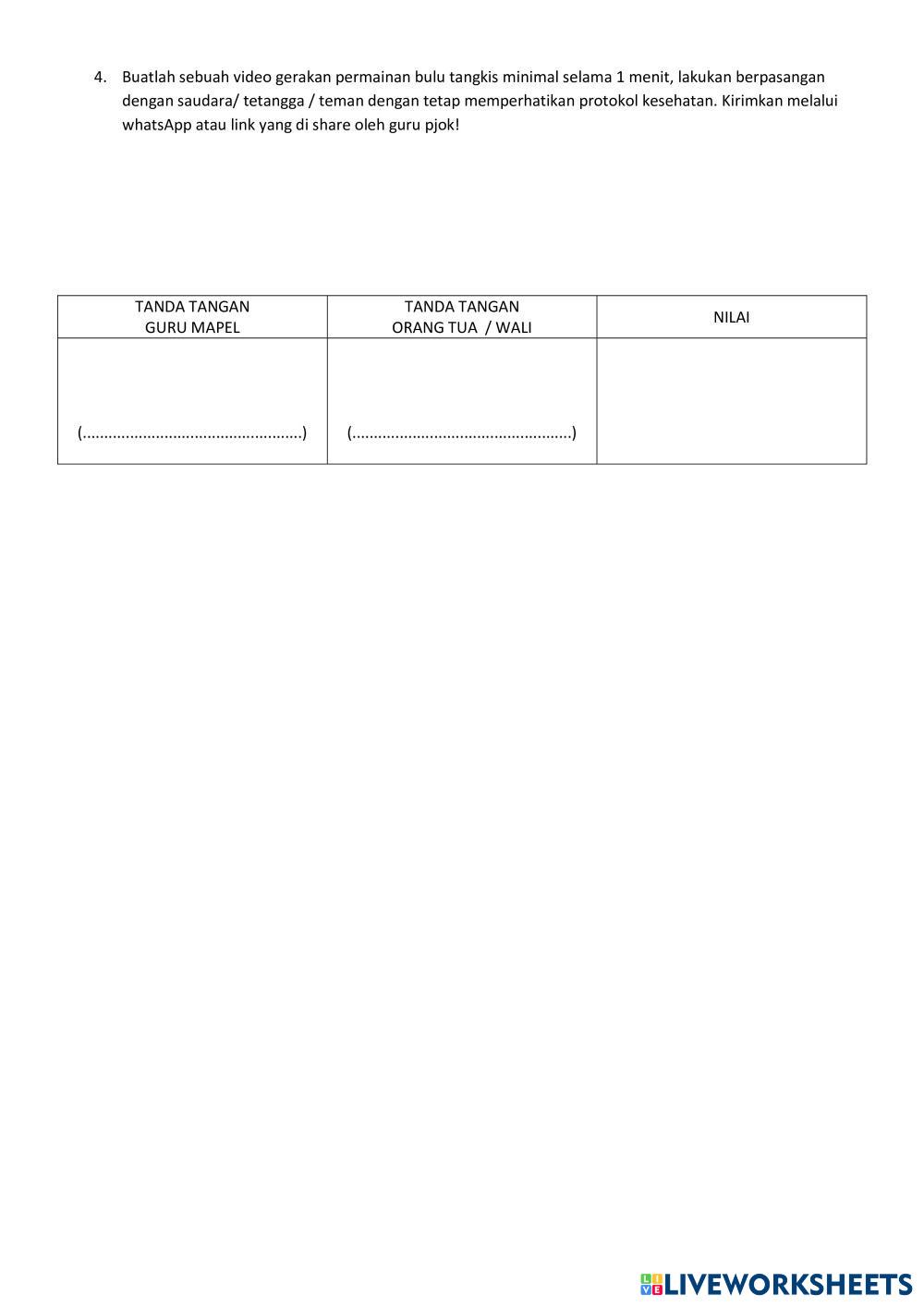 4. Buatlah sebuah video gerakan permainan bulu tangkis minimal selama 1 menit, lakukan berpasangan dengan saudara/ tetangga / teman dengan tetap memperhatikan protokol kesehatan. Kirimkan melalui whatsApp atau link yang di share oleh guru pjok!

| TANDA TANGAN GURU MAPEL | TANDA TANGAN ORANG TUA / WALI | NILAI |
|---|---|---|
| (...................................................) | (...................................................) | |

LIVEWORKSHEETS